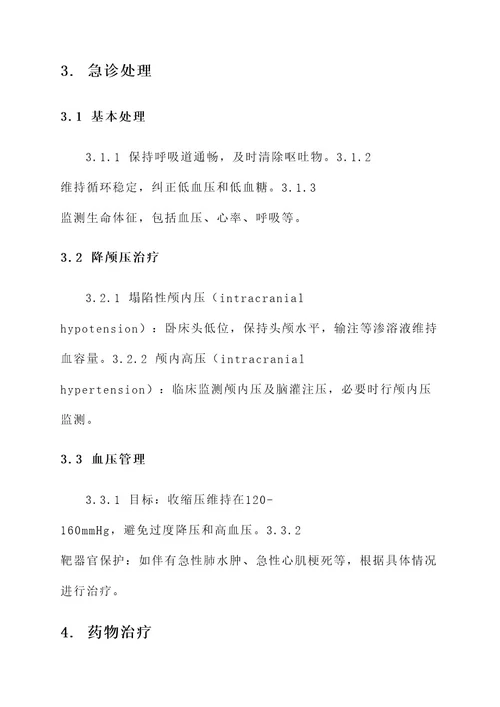 3. 急诊处理

3.1 基本处理

3.1.1 保持呼吸道通畅，及时清除呕吐物。3.1.2 维持循环稳定，纠正低血压和低血糖。3.1.3 监测生命体征，包括血压、心率、呼吸等。

3.2 降颅压治疗

3.2.1 塌陷性颅内压（intracranial hypotension）：卧床头低位，保持头颅水平，输注等渗溶液维持血容量。3.2.2 颅内高压（intracranial hypertension）：临床监测颅内压及脑灌注压，必要时行颅内压监测。

3.3 血压管理

3.3.1 目标：收缩压维持在120-160mmHg，避免过度降压和高血压。3.3.2 靶器官保护：如伴有急性肺水肿、急性心肌梗死等，根据具体情况进行治疗。

4. 药物治疗